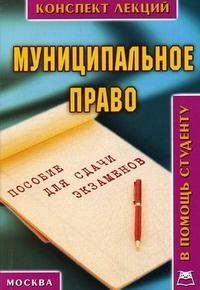 КОНСПЕКТ ЛЕКЦИЙ

МУНИЦИПАЛЬНОЕ ПРАВО

ПОСОБИЕ ДЛЯ СДАЧИ ЭКЗАМЕНОВ

В ПОМОЩЬ СТУДЕНТУ

МОСКВА